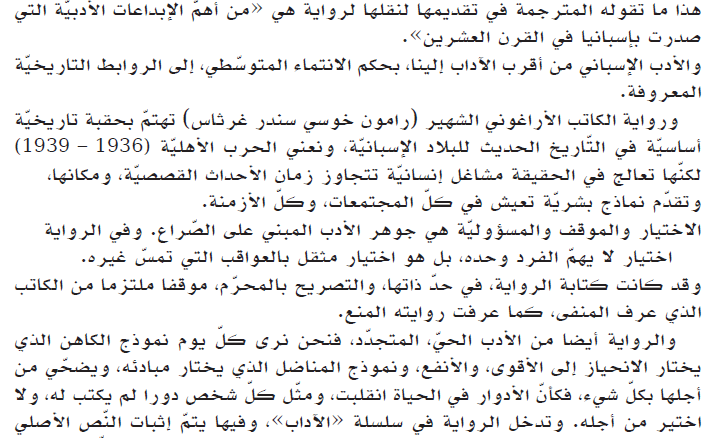 هذا ما تقوله المترجمة في تقديمها لنقلها لرواية هي «من أهمّ الإبداعات الأدبيّة التي صدرت بإسبانيا في القرن العشرين».
والأدب الإسباني من أقرب الآداب إلينا، بحكم الانتماء المتوسّطي، إلى الروابط التاريخيّة المعروفة.
ورواية الكاتب الأراغوني الشهير (رامون خوسي سندر غرثاس) تهتمّ بحقبة تاريخيّة أساسيّة في التّاريخ الحديث للبلاد الإسبانيّة، ونعني الحرب الأهليّة (1936 – 1939) لكنّها تعالج في الحقيقة مشاغل إنسانيّة تتجاوز زمان الأحداث القصصيّة، ومكانها، وتقدّم نماذج بشريّة تعيش في كلّ المجتمعات، وكلّ الأزمنة.
الاختيار والموقف والمسؤوليّة هي جوهر الأدب المبني على الصّراع. وفي الرواية اختيار لا يهمّ الفرد وحده، بل هو اختيار مثقل بالعواقب التي تمسّ غيره.
وقد كانت كتابة الرواية، في حدّ ذاتها، والتصريح بالمحرّم، موقفا ملتزما من الكاتب الذي عرف المنفى، كما عرفت روايته المنع.
والرواية أيضا من الأدب الحيّ، المتجدّد، فنحن نرى كلّ يوم نموذج الكاهن الذي يختار الانحياز إلى الأقوى، والأنفع، ونموذج المناضل الذي يختار مبادئه، ويضحّي من أجلها بكلّ شيء، فكأنّ الأدوار في الحياة انقلبت، ومثّل كلّ شخص دورا لم يكتب له، ولا اختير من أجله. وتدخل الرواية في سلسلة «الآداب»، وفيها يتمّ إثبات النّص الأصلي